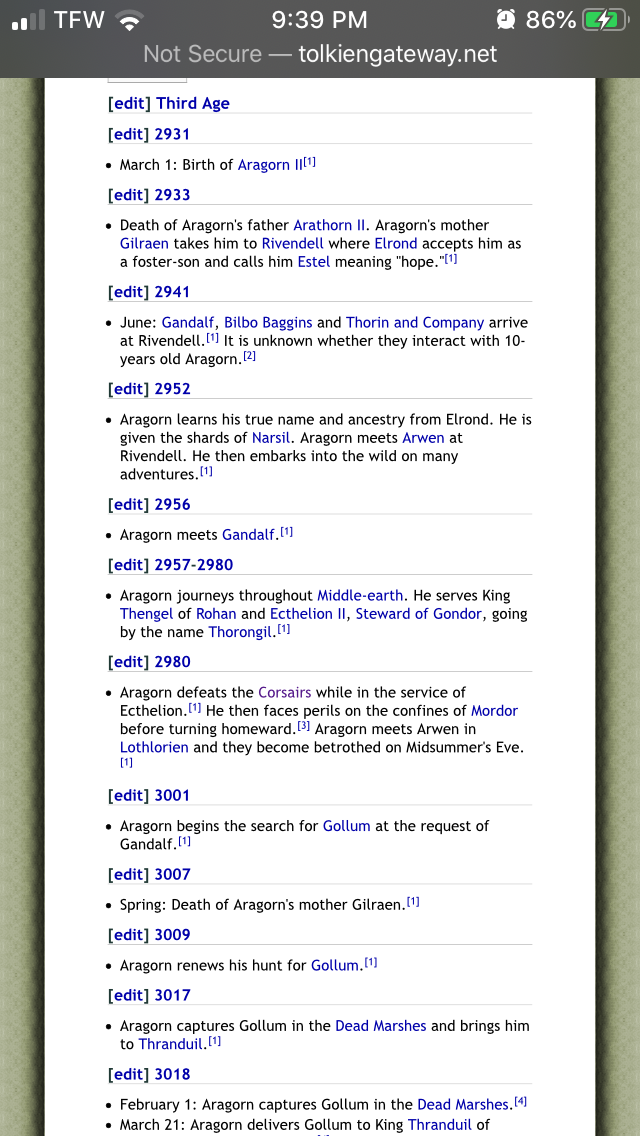 TFW 9:39 PM 86%

Not Secure — tolkiengateway.net

[edit] Third Age

[edit] 2931

• March 1: Birth of Aragorn II[1]

[edit] 2933

• Death of Aragorn's father Arathorn II. Aragorn's mother Gilraen takes him to Rivendell where Elrond accepts him as a foster-son and calls him Estel meaning "hope."[1]

[edit] 2941

• June: Gandalf, Bilbo Baggins and Thorin and Company arrive at Rivendell.[1] It is unknown whether they interact with 10-years old Aragorn.[2]

[edit] 2952

• Aragorn learns his true name and ancestry from Elrond. He is given the shards of Narsil. Aragorn meets Arwen at Rivendell. He then embarks into the wild on many adventures.[1]

[edit] 2956

• Aragorn meets Gandalf.[1]

[edit] 2957-2980

• Aragorn journeys throughout Middle-earth. He serves King Thengel of Rohan and Ecthelion II, Steward of Gondor, going by the name Thorongil.[1]

[edit] 2980

• Aragorn defeats the Corsairs while in the service of Ecthelion.[1] He then faces perils on the confines of Mordor before turning homeward.[3] Aragorn meets Arwen in Lothlorien and they become betrothed on Midsummer's Eve.[1]

[edit] 3001

• Aragorn begins the search for Gollum at the request of Gandalf.[1]

[edit] 3007

• Spring: Death of Aragorn's mother Gilraen.[1]

[edit] 3009

• Aragorn renews his hunt for Gollum.[1]

[edit] 3017

• Aragorn captures Gollum in the Dead Marshes and brings him to Thranduil.[1]

[edit] 3018

• February 1: Aragorn captures Gollum in the Dead Marshes.[4]
• March 21: Aragorn delivers Gollum to King Thranduil of